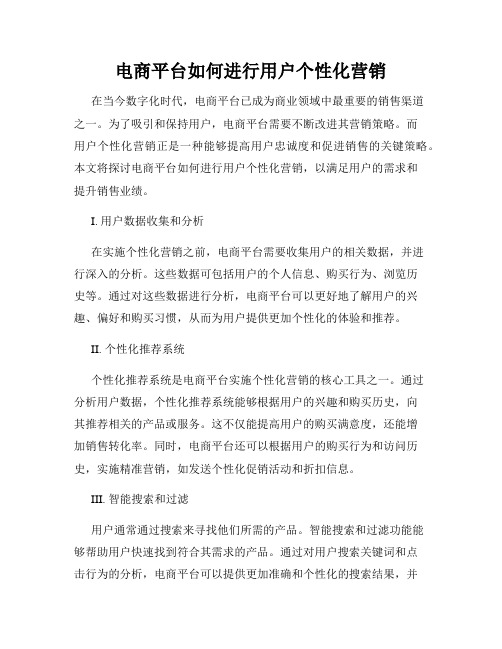 电商平台如何进行用户个性化营销

在当今数字化时代，电商平台已成为商业领域中最重要的销售渠道之一。为了吸引和保持用户，电商平台需要不断改进其营销策略。而用户个性化营销正是一种能够提高用户忠诚度和促进销售的关键策略。本文将探讨电商平台如何进行用户个性化营销，以满足用户的需求和提升销售业绩。

I. 用户数据收集和分析

在实施个性化营销之前，电商平台需要收集用户的相关数据，并进行深入的分析。这些数据可包括用户的个人信息、购买行为、浏览历史等。通过对这些数据进行分析，电商平台可以更好地了解用户的兴趣、偏好和购买习惯，从而为用户提供更加个性化的体验和推荐。

II. 个性化推荐系统

个性化推荐系统是电商平台实施个性化营销的核心工具之一。通过分析用户数据，个性化推荐系统能够根据用户的兴趣和购买历史，向其推荐相关的产品或服务。这不仅能提高用户的购买满意度，还能增加销售转化率。同时，电商平台还可以根据用户的购买行为和访问历史，实施精准营销，如发送个性化促销活动和折扣信息。

III. 智能搜索和过滤

用户通常通过搜索来寻找他们所需的产品。智能搜索和过滤功能能够帮助用户快速找到符合其需求的产品。通过对用户搜索关键词和点击行为的分析，电商平台可以提供更加准确和个性化的搜索结果，并